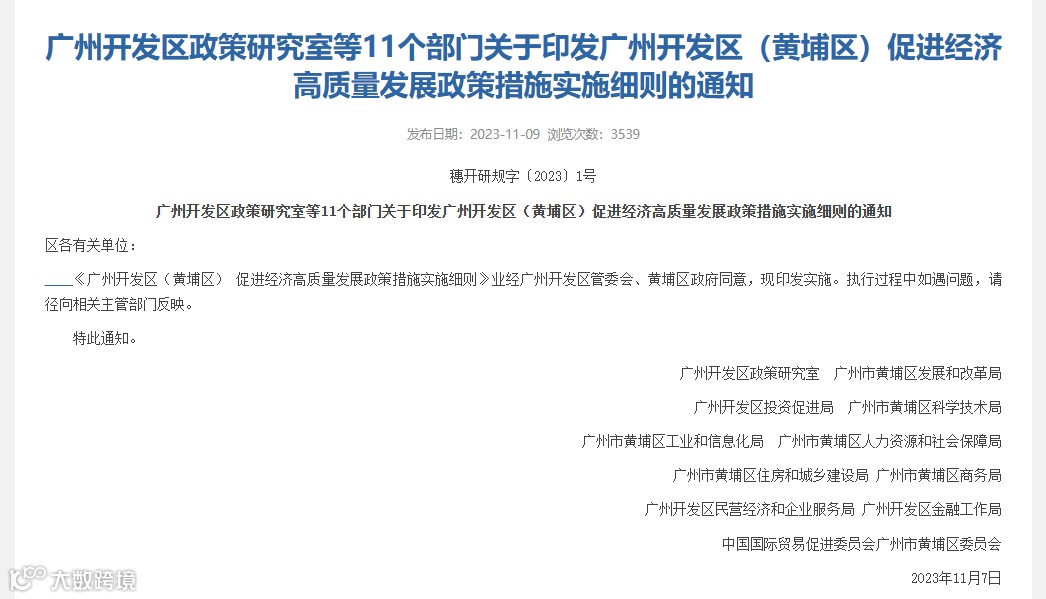 广州开发区政策研究室等11个部门关于印发广州开发区（黄埔区）促进经济高质量发展政策措施实施细则的通知

发布日期：2023-11-09 浏览次数：3539

穗开研规字〔2023〕1号

广州开发区政策研究室等11个部门关于印发广州开发区（黄埔区）促进经济高质量发展政策措施实施细则的通知

区各有关单位：

《广州开发区（黄埔区） 促进经济高质量发展政策措施实施细则》业经广州开发区管委会、黄埔区政府同意，现印发实施。执行过程中如遇问题，请径向相关主管部门反映。

特此通知。

广州开发区政策研究室 广州市黄埔区发展和改革局

广州开发区投资促进局 广州市黄埔区科学技术局

广州市黄埔区工业和信息化局 广州市黄埔区人力资源和社会保障局

广州市黄埔区住房和城乡建设局 广州市黄埔区商务局

广州开发区民营经济和企业服务局 广州开发区金融工作局

中国国际贸易促进委员会广州市黄埔区委员会

2023年11月7日

大数跨境